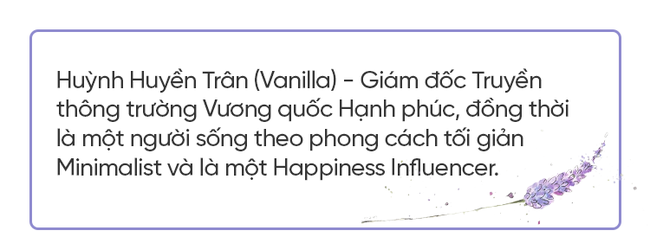 Huỳnh Huyền Trân (Vanilla) - Giám đốc Truyền thông trường Vương quốc Hạnh phúc, đồng thời là một người sống theo phong cách tối giản Minimalist và là một Happiness Influencer.